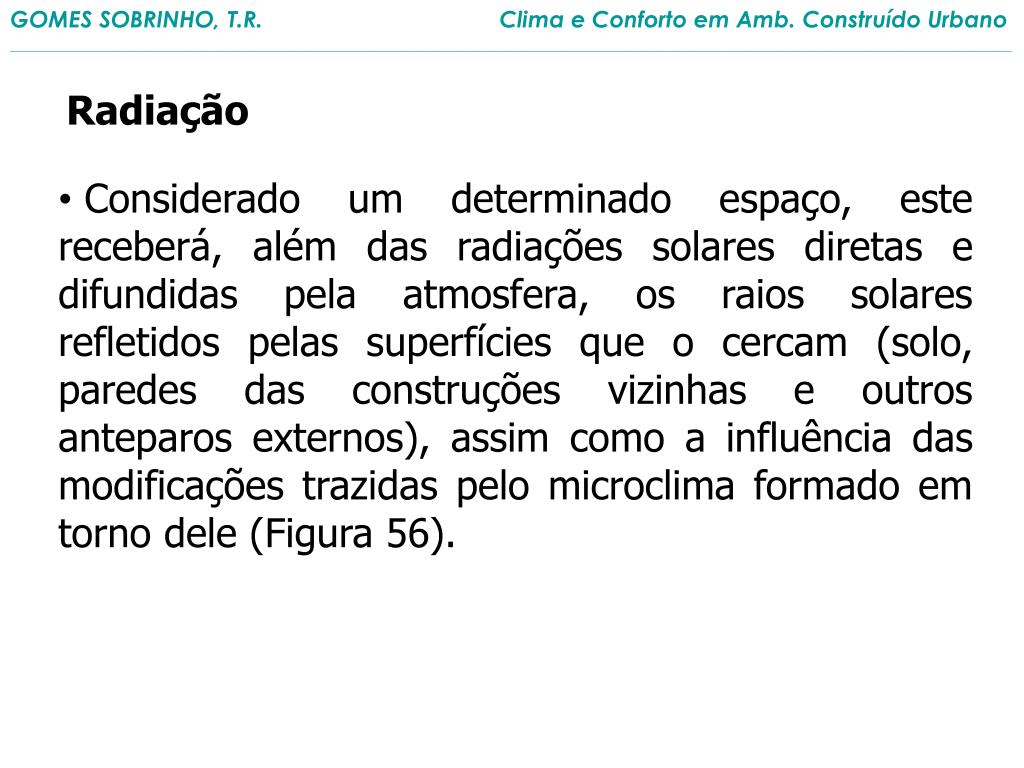 GOMES SOBRINHO, T.R.

Clima e Conforto em Amb. Construído Urbano

Radiação

• Considerado um determinado espaço, este receberá, além das radiações solares diretas e difundidas pela atmosfera, os raios solares refletidos pelas superfícies que o cercam (solo, paredes das construções vizinhas e outros anteparos externos), assim como a influência das modificações trazidas pelo microclima formado em torno dele (Figura 56).